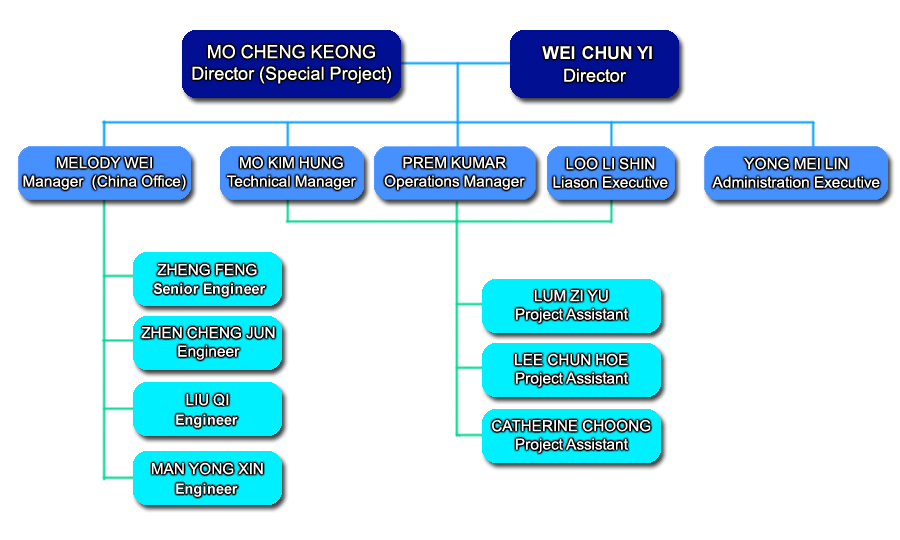 MO CHENG KEONG
Director (Special Project)

WEI CHUN YI
Director

MELODY WEI
Manager (China Office)

MO KIM HUNG
Technical Manager

PREM KUMAR
Operations Manager

LOO LI SHIN
Liason Executive

YONG MEI LIN
Administration Executive

ZHENG FENG
Senior Engineer

ZHEN CHENG JUN
Engineer

LIU QI
Engineer

MAN YONG XIN
Engineer

LUM ZI YU
Project Assistant

LEE CHUN HOE
Project Assistant

CATHERINE CHOONG
Project Assistant